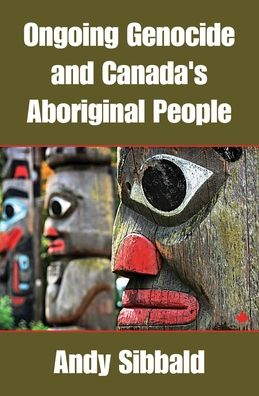 Ongoing Genocide and Canada's Aboriginal People

Andy Sibbald